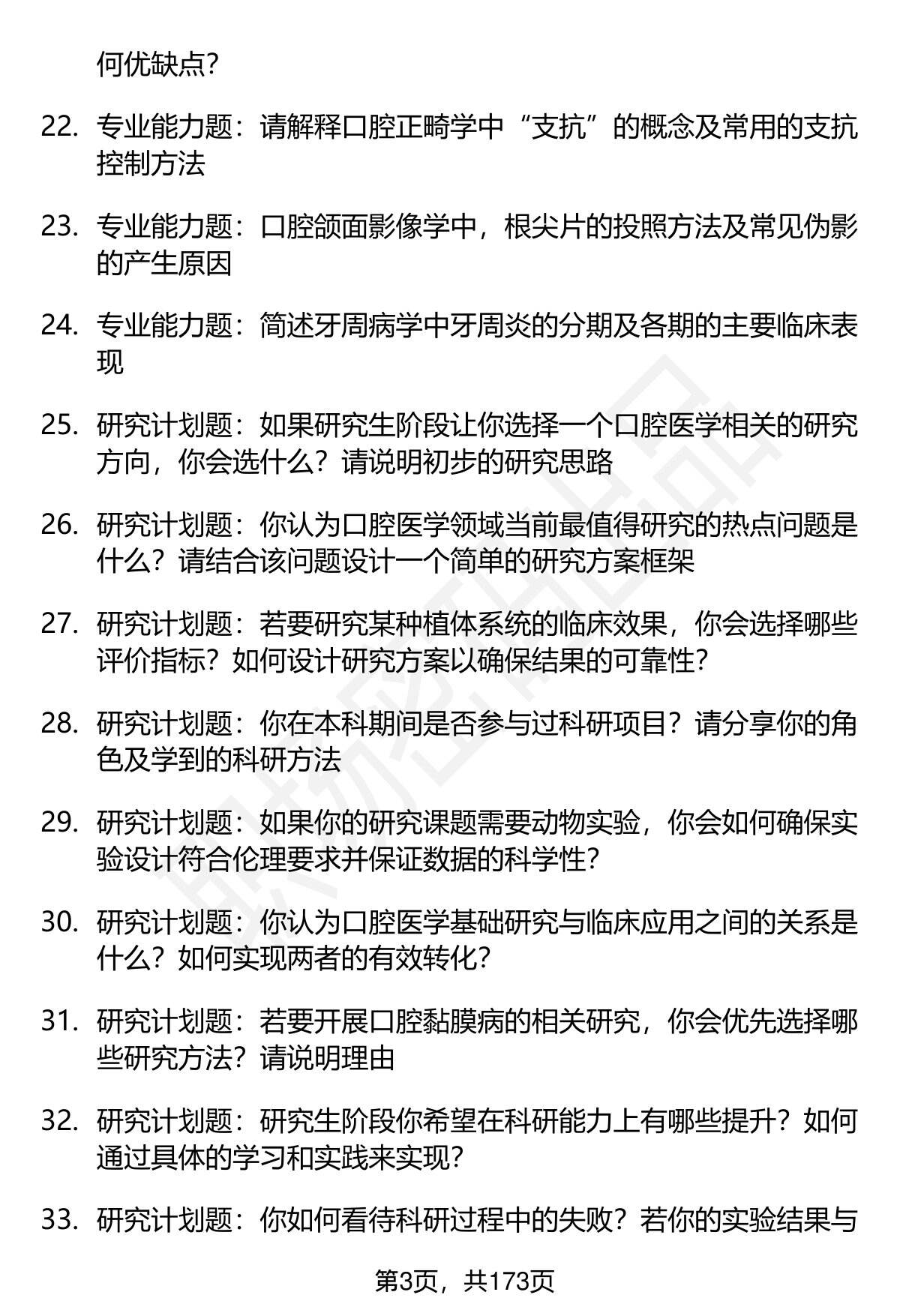 何优缺点?

22. 专业能力题：请解释口腔正畸学中“支抗”的概念及常用的支抗控制方法

23. 专业能力题：口腔颌面影像学中，根尖片的投照方法及常见伪影的产生原因

24. 专业能力题：简述牙周病学中牙周炎的分期及各期的主要临床表现

25. 研究计划题：如果研究生阶段让你选择一个口腔医学相关的研究方向，你会选什么？请说明初步的研究思路

26. 研究计划题：你认为口腔医学领域当前最值得研究的热点问题是什么？请结合该问题设计一个简单的研究方案框架

27. 研究计划题：若要研究某种植体系统的临床效果，你会选择哪些评价指标？如何设计研究方案以确保结果的可靠性?

28. 研究计划题：你在本科期间是否参与过科研项目？请分享你的角色及学到的科研方法

29. 研究计划题：如果你的研究课题需要动物实验，你会如何确保实验设计符合伦理要求并保证数据的科学性?

30. 研究计划题：你认为口腔医学基础研究与临床应用之间的关系是什么？如何实现两者的有效转化?

31. 研究计划题：若要开展口腔黏膜病的相关研究，你会优先选择哪些研究方法？请说明理由

32. 研究计划题：研究生阶段你希望在科研能力上有哪些提升？如何通过具体的学习和实践来实现?

33. 研究计划题：你如何看待科研过程中的失败？若你的实验结果与

第3页，共173页